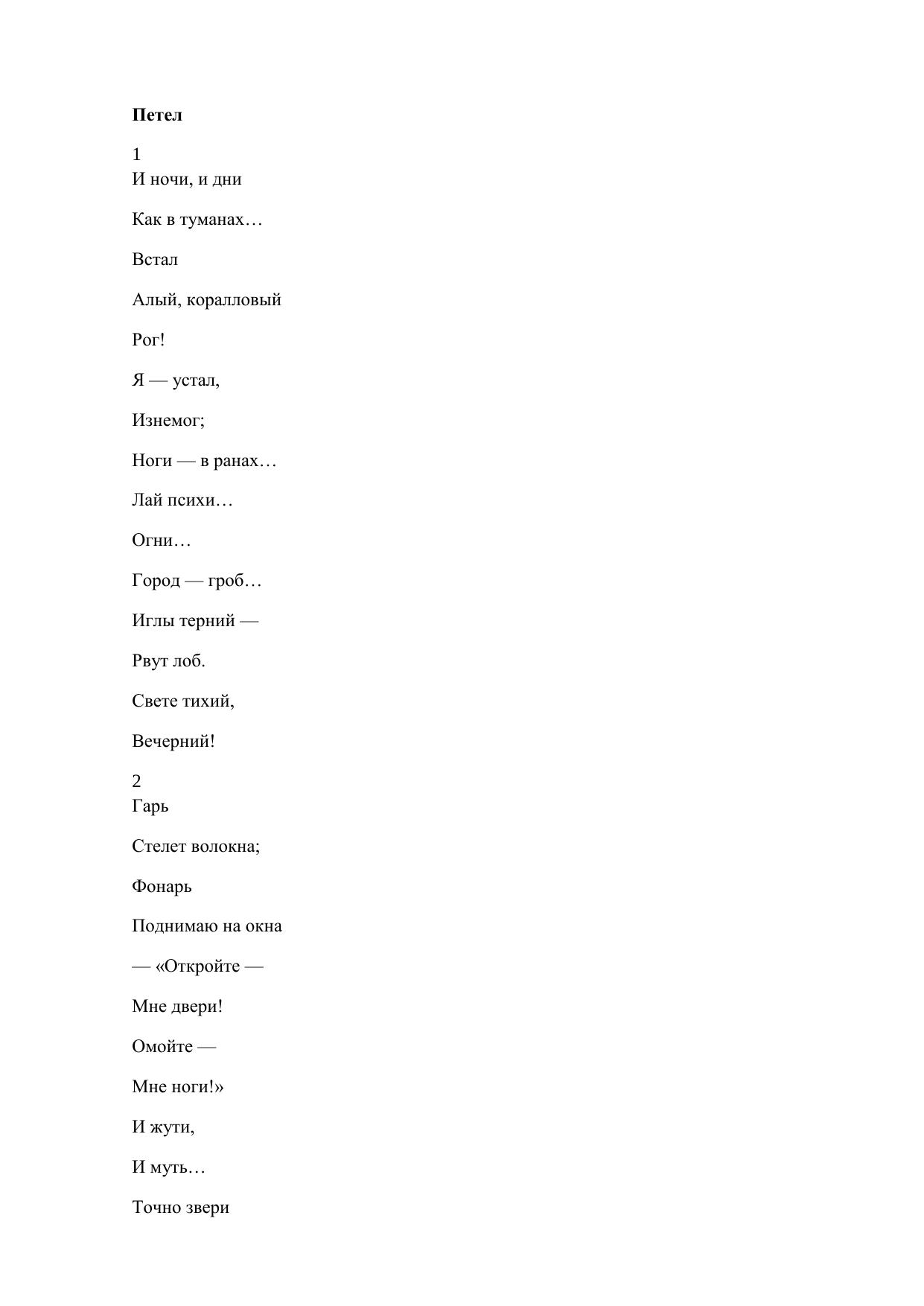 **Петел**

1
И ночи, и дни

Как в туманах…

Встал

Алый, коралловый

Рог!

Я — устал,

Изнемог;

Ноги — в ранах…

Лай психи…

Огни…

Город — гроб…

Иглы терний —

Рвут лоб.

Свете тихий,

Вечерний!

2
Гарь

Стелет волокна;

Фонарь

Поднимаю на окна

— «Откройте —

Мне двери!

Омойте —

Мне ноги!»

И жути,

И муть…

Точно звери